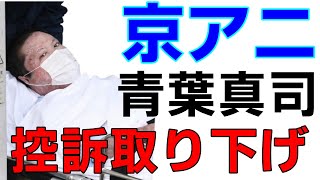 京アニ
青葉真司
控訴取り下げ